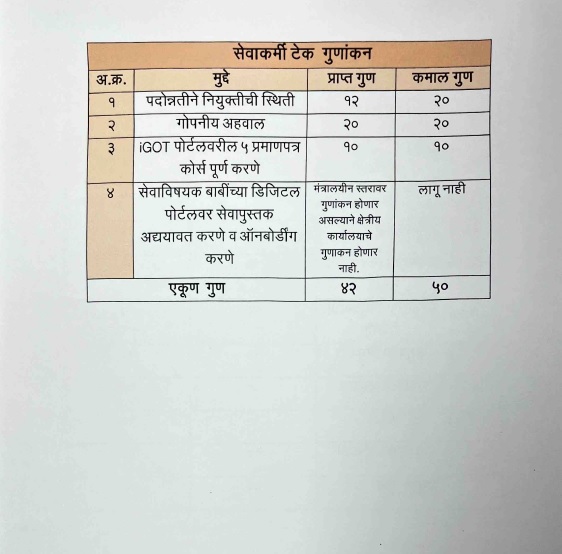 सेवाकर्मी टेक गुणांकन

| अ.क्र. | मुद्दे | प्राप्त गुण | कमाल गुण |
|---|---|---|---|
| १ | पदोन्नतीने नियुक्तीची स्थिती | १२ | २० |
| २ | गोपनीय अहवाल | २० | २० |
| ३ | iGOT पोर्टलवरील ५ प्रमाणपत्र कोर्स पूर्ण करणे | १० | १० |
| ४ | सेवाविषयक बाबींच्या डिजिटल पोर्टलवर सेवापुस्तक अद्ययावत करणे व ऑनबोर्डींग करणे | मंत्रालयीन स्तरावर गुणांकन होणार असल्याने क्षेत्रीय कार्यालयाचे गुणाकन होणार नाही. | लागू नाही |
| एकूण गुण | | ४२ | ५० |